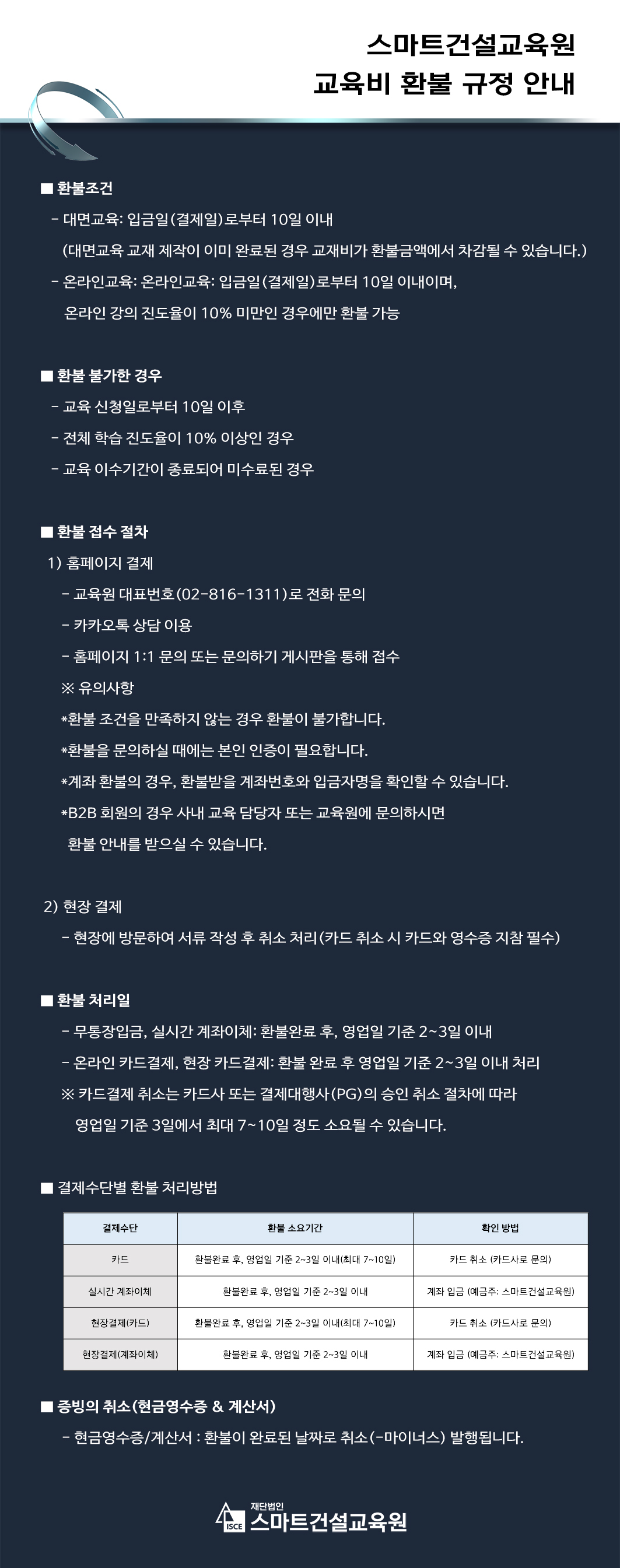 스마트건설교육원
교육비 환불 규정 안내

■ 환불조건
- 대면교육: 입금일(결제일)로부터 10일 이내
(대면교육 교재 제작이 이미 완료된 경우 교재비가 환불금액에서 차감될 수 있습니다.)
- 온라인교육: 온라인교육: 입금일(결제일)로부터 10일 이내이며,
온라인 강의 진도율이 10% 미만인 경우에만 환불 가능

■ 환불 불가한 경우
- 교육 신청일로부터 10일 이후
- 전체 학습 진도율이 10% 이상인 경우
- 교육 이수기간이 종료되어 미수료된 경우

■ 환불 접수 절차
1) 홈페이지 결제
- 교육원 대표번호(02-816-1311)로 전화 문의
- 카카오톡 상담 이용
- 홈페이지 1:1 문의 또는 문의하기 게시판을 통해 접수
※ 유의사항
*환불 조건을 만족하지 않는 경우 환불이 불가합니다.
*환불을 문의하실 때에는 본인 인증이 필요합니다.
*계좌 환불의 경우, 환불받을 계좌번호와 입금자명을 확인할 수 있습니다.
*B2B 회원의 경우 사내 교육 담당자 또는 교육원에 문의하시면
환불 안내를 받으실 수 있습니다.

2) 현장 결제
- 현장에 방문하여 서류 작성 후 취소 처리(카드 취소 시 카드와 영수증 지참 필수)

■ 환불 처리일
- 무통장입금, 실시간 계좌이체: 환불완료 후, 영업일 기준 2~3일 이내
- 온라인 카드결제, 현장 카드결제: 환불 완료 후 영업일 기준 2~3일 이내 처리
※ 카드결제 취소는 카드사 또는 결제대행사(PG)의 승인 취소 절차에 따라
영업일 기준 3일에서 최대 7~10일 정도 소요될 수 있습니다.

■ 결제수단별 환불 처리방법

| 결제수단 | 환불 소요기간 | 확인 방법 |
|---|---|---|
| 카드 | 환불완료 후, 영업일 기준 2~3일 이내(최대 7~10일) | 카드 취소 (카드사로 문의) |
| 실시간 계좌이체 | 환불완료 후, 영업일 기준 2~3일 이내 | 계좌 입금 (예금주: 스마트건설교육원) |
| 현장결제(카드) | 환불완료 후, 영업일 기준 2~3일 이내(최대 7~10일) | 카드 취소 (카드사로 문의) |
| 현장결제(계좌이체) | 환불완료 후, 영업일 기준 2~3일 이내 | 계좌 입금 (예금주: 스마트건설교육원) |

■ 증빙의 취소(현금영수증 & 계산서)
- 현금영수증/계산서 : 환불이 완료된 날짜로 취소(-마이너스) 발행됩니다.

ISCE 재단법인 스마트건설교육원